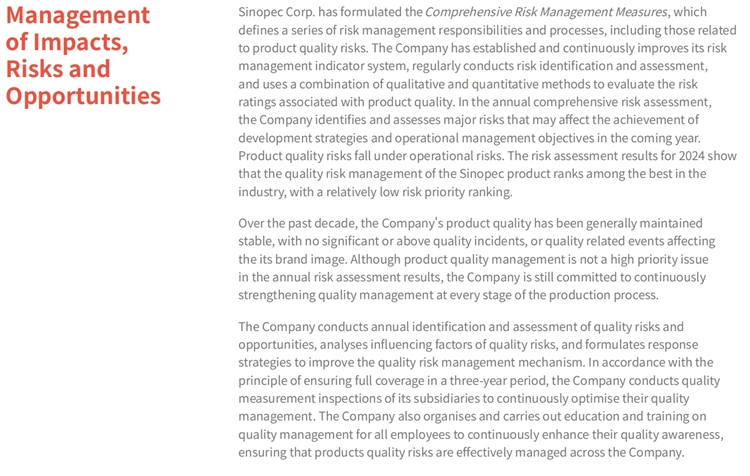 Management of Impacts, Risks and Opportunities

Sinopec Corp. has formulated the Comprehensive Risk Management Measures, which defines a series of risk management responsibilities and processes, including those related to product quality risks. The Company has established and continuously improves its risk management indicator system, regularly conducts risk identification and assessment, and uses a combination of qualitative and quantitative methods to evaluate the risk ratings associated with product quality. In the annual comprehensive risk assessment, the Company identifies and assesses major risks that may affect the achievement of development strategies and operational management objectives in the coming year. Product quality risks fall under operational risks. The risk assessment results for 2024 show that the quality risk management of the Sinopec product ranks among the best in the industry, with a relatively low risk priority ranking.

Over the past decade, the Company's product quality has been generally maintained stable, with no significant or above quality incidents, or quality related events affecting the its brand image. Although product quality management is not a high priority issue in the annual risk assessment results, the Company is still committed to continuously strengthening quality management at every stage of the production process.

The Company conducts annual identification and assessment of quality risks and opportunities, analyses influencing factors of quality risks, and formulates response strategies to improve the quality risk management mechanism. In accordance with the principle of ensuring full coverage in a three-year period, the Company conducts quality measurement inspections of its subsidiaries to continuously optimise their quality management. The Company also organises and carries out education and training on quality management for all employees to continuously enhance their quality awareness, ensuring that products quality risks are effectively managed across the Company.